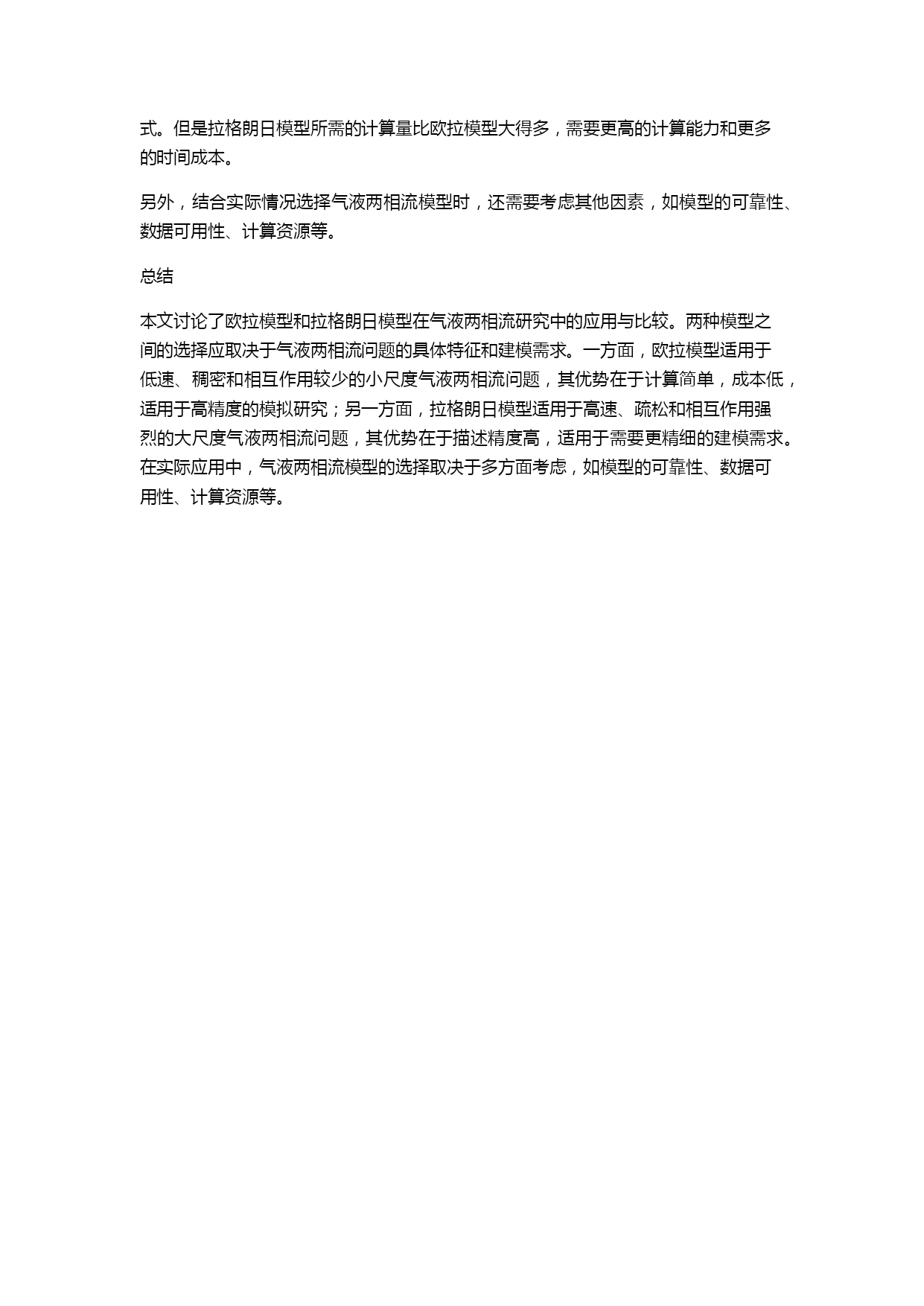 式。但是拉格朗日模型所需的计算量比欧拉模型大得多，需要更高的计算能力和更多的时间成本。

另外，结合实际情况选择气液两相流模型时，还需要考虑其他因素，如模型的可靠性、数据可用性、计算资源等。

总结

本文讨论了欧拉模型和拉格朗日模型在气液两相流研究中的应用与比较。两种模型之间的选择应取决于气液两相流问题的具体特征和建模需求。一方面，欧拉模型适用于低速、稠密和相互作用较少的小尺度气液两相流问题，其优势在于计算简单，成本低，适用于高精度的模拟研究；另一方面，拉格朗日模型适用于高速、疏松和相互作用强烈的大尺度气液两相流问题，其优势在于描述精度高，适用于需要更精细的建模需求。在实际应用中，气液两相流模型的选择取决于多方面考虑，如模型的可靠性、数据可用性、计算资源等。